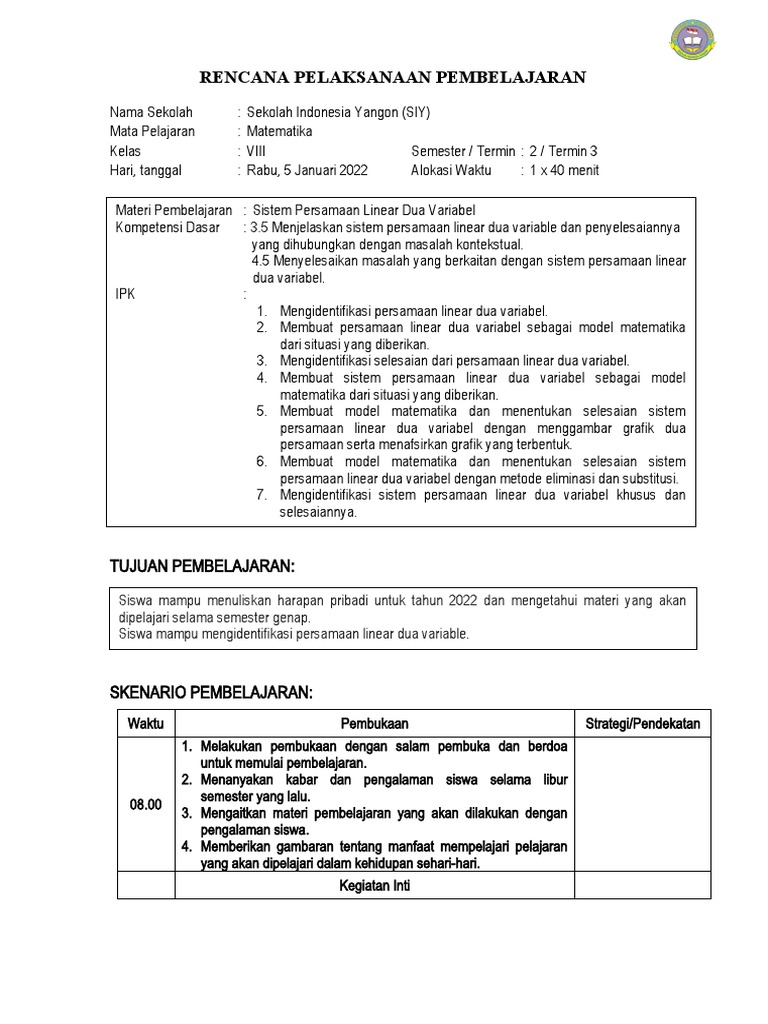 RENCANA PELAKSANAAN PEMBELAJARAN

Nama Sekolah : Sekolah Indonesia Yangon (SIY)
Mata Pelajaran : Matematika
Kelas : VIII Semester / Termin : 2 / Termin 3
Hari, tanggal : Rabu, 5 Januari 2022 Alokasi Waktu : 1 x 40 menit

Materi Pembelajaran : Sistem Persamaan Linear Dua Variabel
Kompetensi Dasar : 3.5 Menjelaskan sistem persamaan linear dua variable dan penyelesaiannya yang dihubungkan dengan masalah kontekstual.
4.5 Menyelesaikan masalah yang berkaitan dengan sistem persamaan linear dua variabel.
IPK :
1. Mengidentifikasi persamaan linear dua variabel.
2. Membuat persamaan linear dua variabel sebagai model matematika dari situasi yang diberikan.
3. Mengidentifikasi selesaian dari persamaan linear dua variabel.
4. Membuat sistem persamaan linear dua variabel sebagai model matematika dari situasi yang diberikan.
5. Membuat model matematika dan menentukan selesaian sistem persamaan linear dua variabel dengan menggambar grafik dua persamaan serta menafsirkan grafik yang terbentuk.
6. Membuat model matematika dan menentukan selesaian sistem persamaan linear dua variabel dengan metode eliminasi dan substitusi.
7. Mengidentifikasi sistem persamaan linear dua variabel khusus dan selesaiannya.

TUJUAN PEMBELAJARAN:

Siswa mampu menuliskan harapan pribadi untuk tahun 2022 dan mengetahui materi yang akan dipelajari selama semester genap.
Siswa mampu mengidentifikasi persamaan linear dua variable.

SKENARIO PEMBELAJARAN:

| Waktu | Pembukaan | Strategi/Pendekatan |
|---|---|---|
| 08.00 | 1. Melakukan pembukaan dengan salam pembuka dan berdoa untuk memulai pembelajaran. 2. Menanyakan kabar dan pengalaman siswa selama libur semester yang lalu. 3. Mengaitkan materi pembelajaran yang akan dilakukan dengan pengalaman siswa. 4. Memberikan gambaran tentang manfaat mempelajari pelajaran yang akan dipelajari dalam kehidupan sehari-hari. | |
| | Kegiatan Inti | |